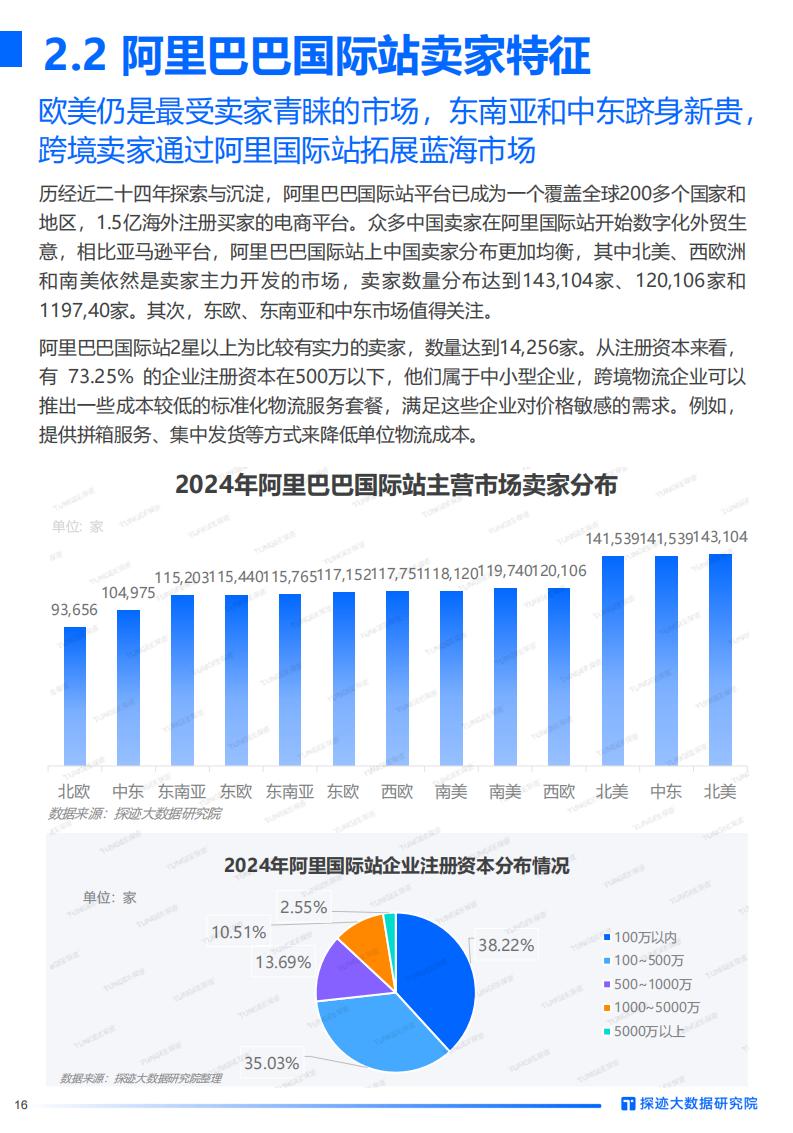 2.2 阿里巴巴国际站卖家特征

欧美仍是最受卖家青睐的市场，东南亚和中东跻身新贵，跨境卖家通过阿里国际站拓展蓝海市场

历经近二十四年探索与沉淀，阿里巴巴国际站平台已成为一个覆盖全球200多个国家和地区，1.5亿海外注册买家的电商平台。众多中国卖家在阿里国际站开始数字化外贸生意，相比亚马逊平台，阿里巴巴国际站上中国卖家分布更加均衡，其中北美、西欧洲和南美依然是卖家主力开发的市场，卖家数量分布达到143,104家、120,106家和1197,40家。其次，东欧、东南亚和中东市场值得关注。

阿里巴巴国际站2星以上为比较有实力的卖家，数量达到14,256家。从注册资本来看，有 73.25% 的企业注册资本在500万以下，他们属于中小型企业，跨境物流企业可以推出一些成本较低的标准化物流服务套餐，满足这些企业对价格敏感的需求。例如，提供拼箱服务、集中发货等方式来降低单位物流成本。

2024年阿里巴巴国际站主营市场卖家分布

单位：家

93,656 104,975 115,203 115,440 115,765 117,152 117,751 118,120 119,740 120,106 141,539 141,539 143,104

北欧 中东 东南亚 东欧 东南亚 东欧 西欧 南美 南美 西欧 北美 中东 北美

数据来源：探迹大数据研究院

2024年阿里国际站企业注册资本分布情况

单位：家

2.55%
10.51%
13.69%
38.22%
35.03%

100万以内
100~500万
500~1000万
1000~5000万
5000万以上

数据来源：探迹大数据研究院整理

16

探迹大数据研究院